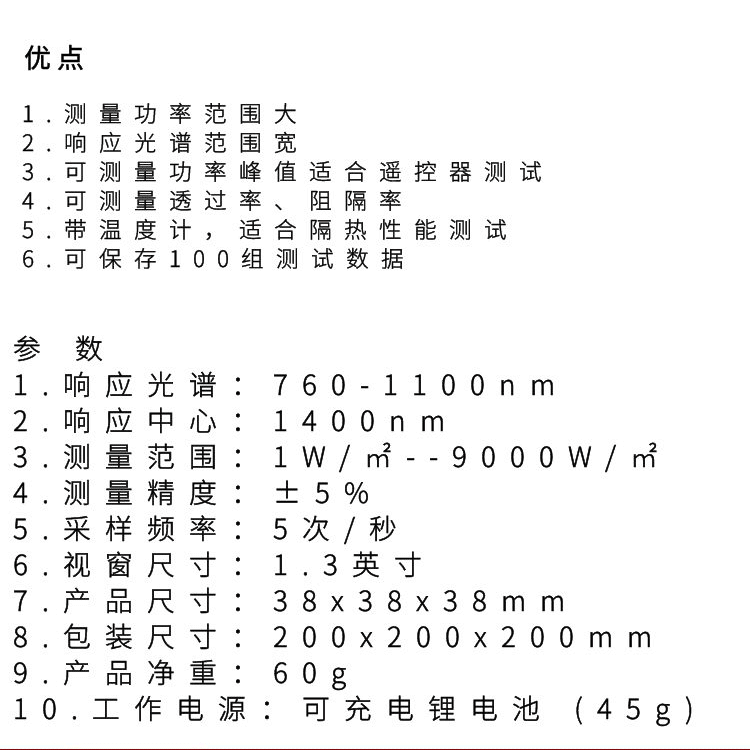 优点

1.测量功率范围大
2.响应光谱范围宽
3.可测量功率峰值适合遥控器测试
4.可测量透过率、阻隔率
5.带温度计，适合隔热性能测试
6.可保存100组测试数据

参 数
1.响应光谱：760-1100nm
2.响应中心：1400nm
3.测量范围：1W/㎡--9000W/㎡
4.测量精度：±5%
5.采样频率：5次/秒
6.视窗尺寸：1.3英寸
7.产品尺寸：38x38x38mm
8.包装尺寸：200x200x200mm
9.产品净重：60g
10.工作电源：可充电锂电池（45g）